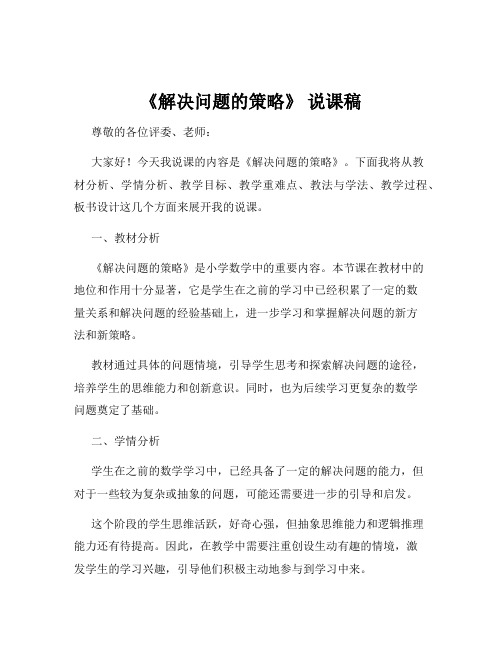 《解决问题的策略》 说课稿

尊敬的各位评委、老师：

大家好！今天我说课的内容是《解决问题的策略》。下面我将从教材分析、学情分析、教学目标、教学重难点、教法与学法、教学过程、板书设计这几个方面来展开我的说课。

一、教材分析

《解决问题的策略》是小学数学中的重要内容。本节课在教材中的地位和作用十分显著，它是学生在之前的学习中已经积累了一定的数量关系和解决问题的经验基础上，进一步学习和掌握解决问题的新方法和新策略。

教材通过具体的问题情境，引导学生思考和探索解决问题的途径，培养学生的思维能力和创新意识。同时，也为后续学习更复杂的数学问题奠定了基础。

二、学情分析

学生在之前的数学学习中，已经具备了一定的解决问题的能力，但对于一些较为复杂或抽象的问题，可能还需要进一步的引导和启发。

这个阶段的学生思维活跃，好奇心强，但抽象思维能力和逻辑推理能力还有待提高。因此，在教学中需要注重创设生动有趣的情境，激发学生的学习兴趣，引导他们积极主动地参与到学习中来。